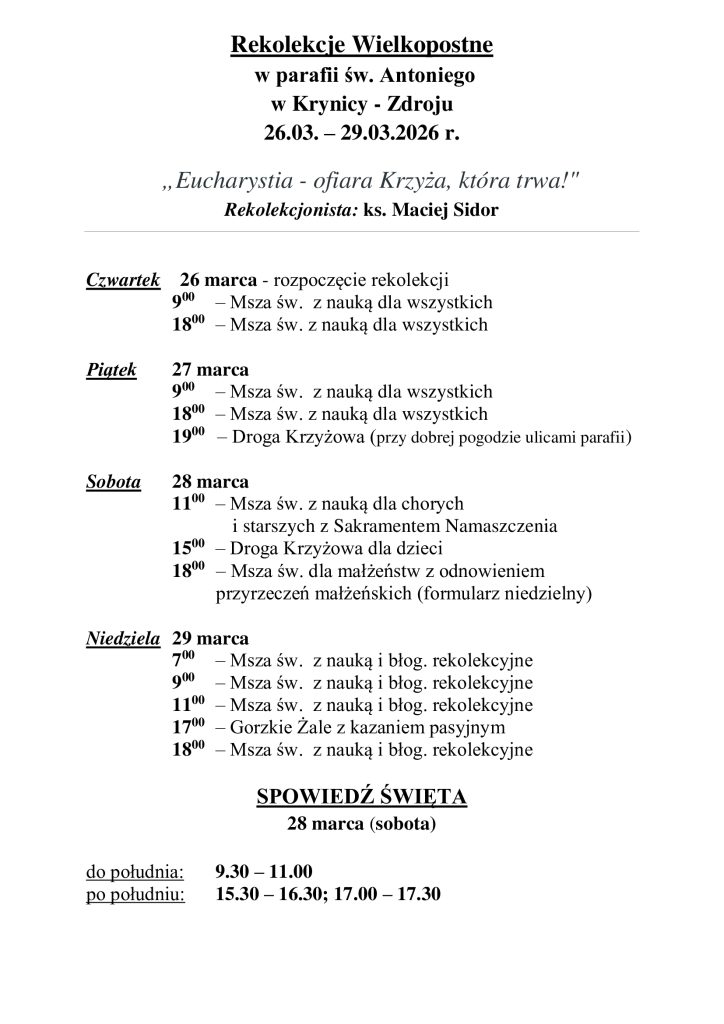 Rekolekcje Wielkopostne
w parafii św. Antoniego
w Krynicy - Zdroju
26.03. – 29.03.2026 r.

„Eucharystia - ofiara Krzyża, która trwa!"
Rekolekcjonista: ks. Maciej Sidor

Czwartek 26 marca - rozpoczęcie rekolekcji
$9^{00}$ – Msza św. z nauką dla wszystkich
$18^{00}$ – Msza św. z nauką dla wszystkich

Piątek 27 marca
$9^{00}$ – Msza św. z nauką dla wszystkich
$18^{00}$ – Msza św. z nauką dla wszystkich
$19^{00}$ – Droga Krzyżowa (przy dobrej pogodzie ulicami parafii)

Sobota 28 marca
$11^{00}$ – Msza św. z nauką dla chorych i starszych z Sakramentem Namaszczenia
$15^{00}$ – Droga Krzyżowa dla dzieci
$18^{00}$ – Msza św. dla małżeństw z odnowieniem przyrzeczeń małżeńskich (formularz niedzielny)

Niedziela 29 marca
$7^{00}$ – Msza św. z nauką i błog. rekolekcyjne
$9^{00}$ – Msza św. z nauką i błog. rekolekcyjne
$11^{00}$ – Msza św. z nauką i błog. rekolekcyjne
$17^{00}$ – Gorzkie Żale z kazaniem pasyjnym
$18^{00}$ – Msza św. z nauką i błog. rekolekcyjne

SPOWIEDŹ ŚWIĘTA
28 marca (sobota)

do południa: 9.30 – 11.00
po południu: 15.30 – 16.30; 17.00 – 17.30